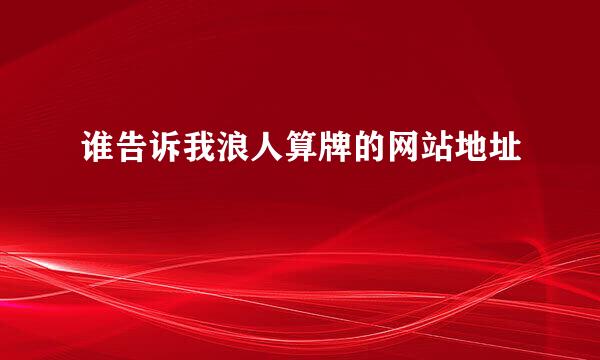 谁告诉我浪人算牌的网站地址